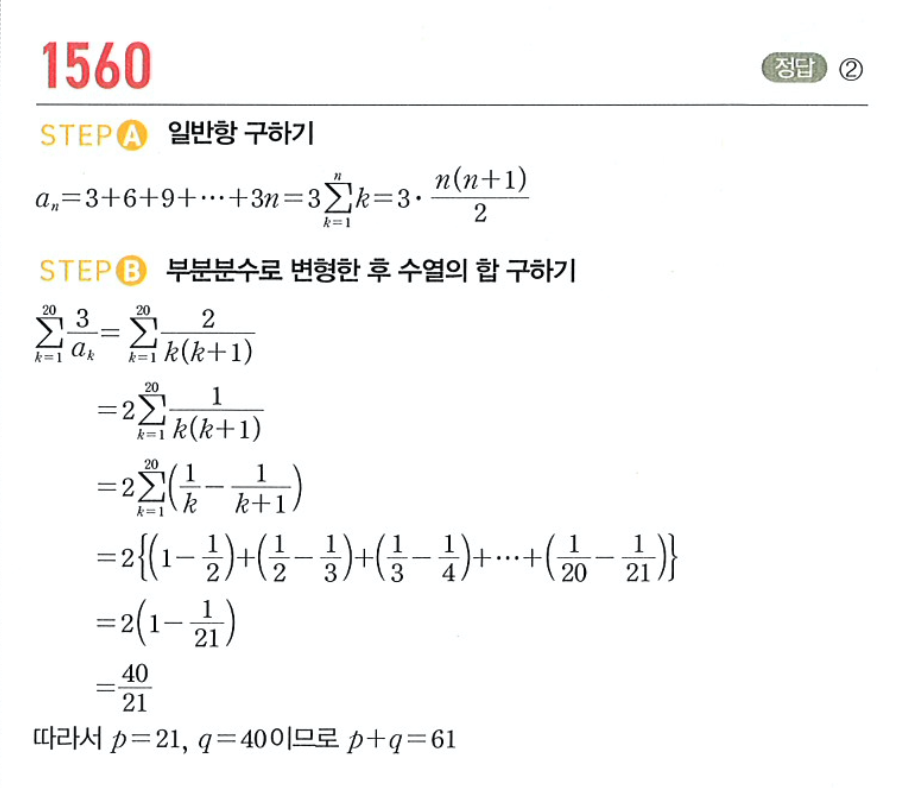 1560

정답 ②

STEP A 일반항 구하기

$a_n=3+6+9+\cdots+3n=3\sum_{k=1}^{n}k=3\cdot\frac{n(n+1)}{2}$

STEP B 부분분수로 변형한 후 수열의 합 구하기

$\sum_{k=1}^{20}\frac{3}{a_k}=\sum_{k=1}^{20}\frac{2}{k(k+1)}$

$=2\sum_{k=1}^{20}\frac{1}{k(k+1)}$

$=2\sum_{k=1}^{20}\left(\frac{1}{k}-\frac{1}{k+1}\right)$

$=2\left\{\left(1-\frac{1}{2}\right)+\left(\frac{1}{2}-\frac{1}{3}\right)+\left(\frac{1}{3}-\frac{1}{4}\right)+\cdots+\left(\frac{1}{20}-\frac{1}{21}\right)\right\}$

$=2\left(1-\frac{1}{21}\right)$

$=\frac{40}{21}$

따라서 $p=21$, $q=40$이므로 $p+q=61$